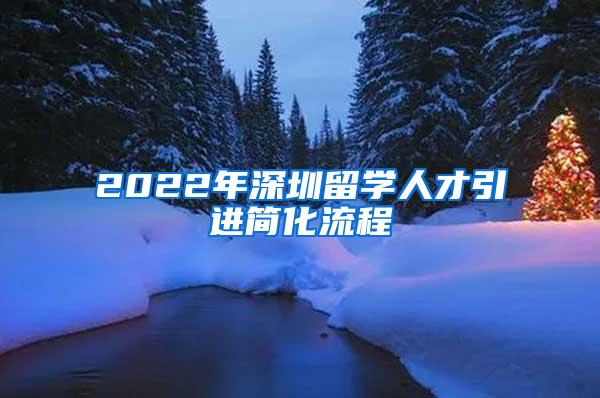 2022年深圳留学人才引进简化流程